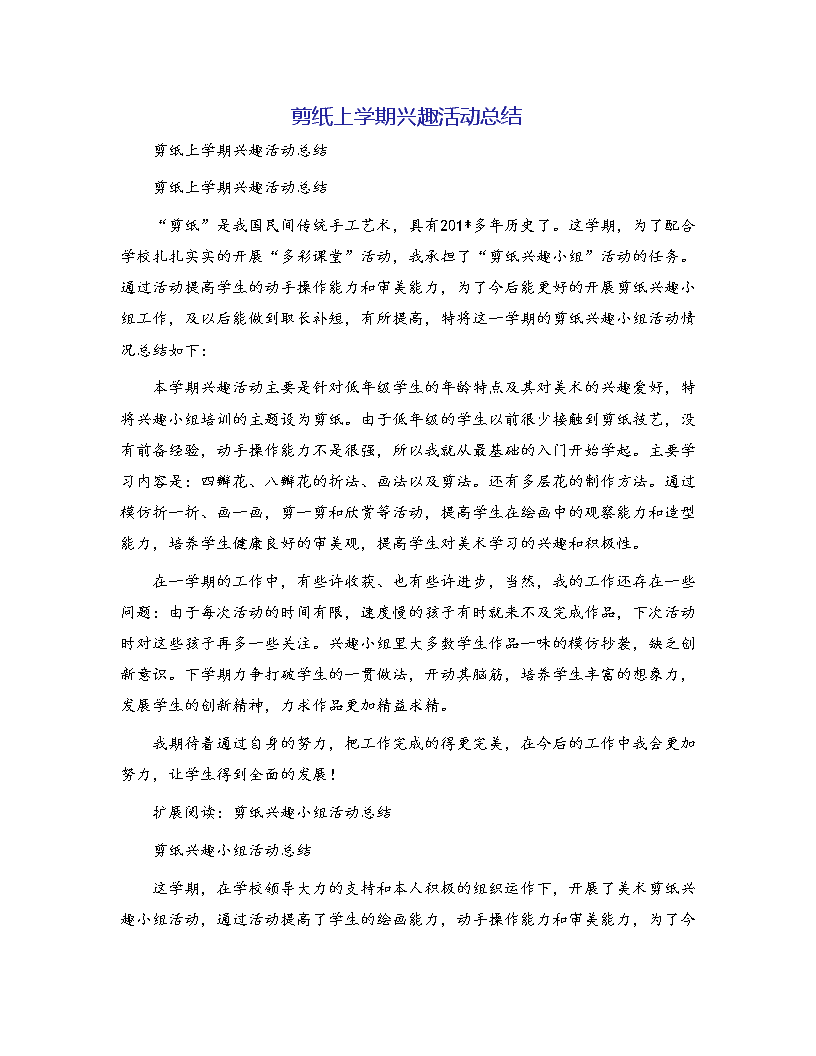 剪纸上学期兴趣活动总结

剪纸上学期兴趣活动总结

剪纸上学期兴趣活动总结

“剪纸”是我国民间传统手工艺术，具有201*多年历史了。这学期，为了配合学校扎扎实实的开展“多彩课堂”活动，我承担了“剪纸兴趣小组”活动的任务。通过活动提高学生的动手操作能力和审美能力，为了今后能更好的开展剪纸兴趣小组工作，及以后能做到取长补短，有所提高，特将这一学期的剪纸兴趣小组活动情况总结如下：

本学期兴趣活动主要是针对低年级学生的年龄特点及其对美术的兴趣爱好，特将兴趣小组培训的主题设为剪纸。由于低年级的学生以前很少接触到剪纸技艺，没有前备经验，动手操作能力不是很强，所以我就从最基础的入门开始学起。主要学习内容是：四瓣花、八瓣花的折法、画法以及剪法。还有多层花的制作方法。通过模仿折一折、画一画，剪一剪和欣赏等活动，提高学生在绘画中的观察能力和造型能力，培养学生健康良好的审美观，提高学生对美术学习的兴趣和积极性。

在一学期的工作中，有些许收获、也有些许进步，当然，我的工作还存在一些问题：由于每次活动的时间有限，速度慢的孩子有时就来不及完成作品，下次活动时对这些孩子再多一些关注。兴趣小组里大多数学生作品一味的模仿抄袭，缺乏创新意识。下学期力争打破学生的一贯做法，开动其脑筋，培养学生丰富的想象力，发展学生的创新精神，力求作品更加精益求精。

我期待着通过自身的努力，把工作完成的得更完美，在今后的工作中我会更加努力，让学生得到全面的发展！

扩展阅读：剪纸兴趣小组活动总结

剪纸兴趣小组活动总结

这学期，在学校领导大力的支持和本人积极的组织运作下，开展了美术剪纸兴趣小组活动，通过活动提高了学生的绘画能力，动手操作能力和审美能力，为了今